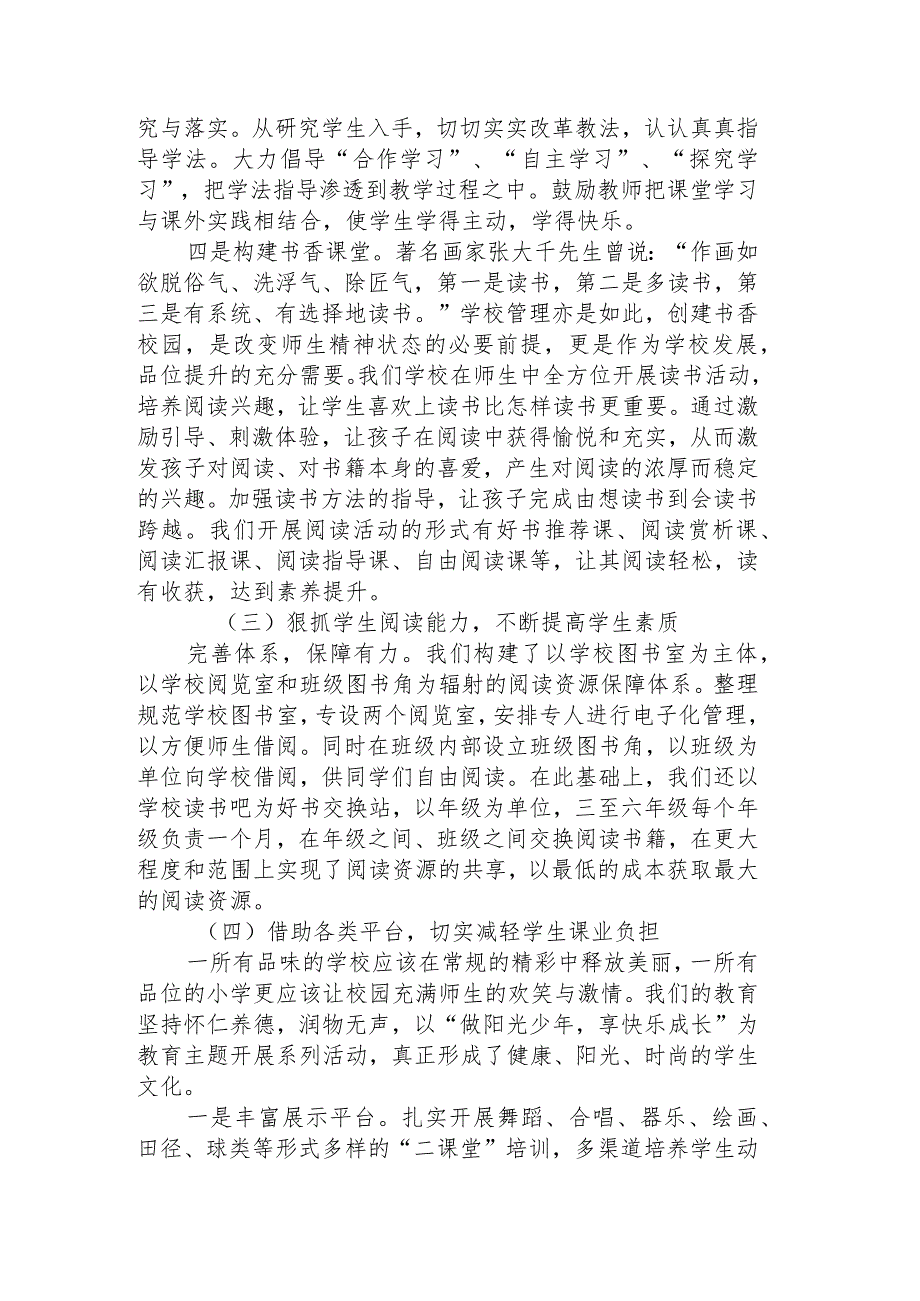 究与落实。从研究学生入手，切切实实改革教法，认认真真指导学法。大力倡导“合作学习”、“自主学习”、“探究学习”，把学法指导渗透到教学过程之中。鼓励教师把课堂学习与课外实践相结合，使学生学得主动，学得快乐。

四是构建书香课堂。著名画家张大千先生曾说：“作画如欲脱俗气、洗浮气、除匠气，第一是读书，第二是多读书，第三是有系统、有选择地读书。”学校管理亦是如此，创建书香校园，是改变师生精神状态的必要前提，更是作为学校发展，品位提升的充分需要。我们学校在师生中全方位开展读书活动，培养阅读兴趣，让学生喜欢上读书比怎样读书更重要。通过激励引导、刺激体验，让孩子在阅读中获得愉悦和充实，从而激发孩子对阅读、对书籍本身的喜爱，产生对阅读的浓厚而稳定的兴趣。加强读书方法的指导，让孩子完成由想读书到会读书跨越。我们开展阅读活动的形式有好书推荐课、阅读赏析课、阅读汇报课、阅读指导课、自由阅读课等，让其阅读轻松，读有收获，达到素养提升。

（三）狠抓学生阅读能力，不断提高学生素质

完善体系，保障有力。我们构建了以学校图书室为主体，以学校阅览室和班级图书角为辐射的阅读资源保障体系。整理规范学校图书室，专设两个阅览室，安排专人进行电子化管理，以方便师生借阅。同时在班级内部设立班级图书角，以班级为单位向学校借阅，供同学们自由阅读。在此基础上，我们还以学校读书吧为好书交换站，以年级为单位，三至六年级每个年级负责一个月，在年级之间、班级之间交换阅读书籍，在更大程度和范围上实现了阅读资源的共享，以最低的成本获取最大的阅读资源。

（四）借助各类平台，切实减轻学生课业负担

一所有品味的学校应该在常规的精彩中释放美丽，一所有品位的小学更应该让校园充满师生的欢笑与激情。我们的教育坚持怀仁养德，润物无声，以“做阳光少年，享快乐成长”为教育主题开展系列活动，真正形成了健康、阳光、时尚的学生文化。

一是丰富展示平台。扎实开展舞蹈、合唱、器乐、绘画、田径、球类等形式多样的“二课堂”培训，多渠道培养学生动